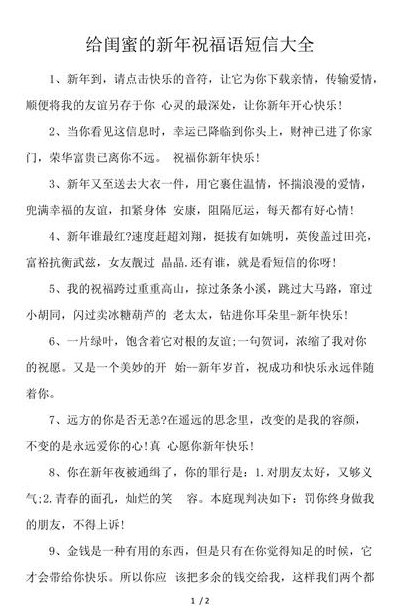 给闺蜜的新年祝福语短信大全

1、新年到，请点击快乐的音符，让它为你下载亲情，传输爱情，顺便将我的友谊另存于你 心灵的最深处，让你新年开心快乐！

2、当你看见这信息时，幸运已降临到你头上，财神已进了你家门，荣华富贵已离你不远。 祝福你新年快乐！

3、新年又至送去大衣一件，用它裹住温情，怀揣浪漫的爱情，兜满幸福的友谊，扣紧身体 安康，阻隔厄运，每天都有好心情！

4、新年谁最红?速度赶超刘翔，挺拔有如姚明，英俊盖过田亮，富裕抗衡武兹，女友靓过 晶晶.还有谁，就是看短信的你呀！

5、我的祝福跨过重重高山，掠过条条小溪，跳过大马路，窜过小胡同，闪过卖冰糖葫芦的 老太太，钻进你耳朵里-新年快乐！

6、一片绿叶，饱含着它对根的友谊;一句贺词，浓缩了我对你的祝愿。又是一个美妙的开 始--新年岁首，祝成功和快乐永远伴随着你。

7、远方的你是否无恙?在遥远的思念里，改变的是我的容颜，不变的是永远爱你的心!真 心愿你新年快乐！

8、你在新年夜被通缉了，你的罪行是：1.对朋友太好，又够义气;2.青春的面孔，灿烂的笑 容。本庭现判决如下：罚你终身做我的朋友，不得上诉！

9、金钱是一种有用的东西，但是只有在你觉得知足的时候，它才会带给你快乐。所以你应 该把多余的钱交给我，这样我们两个都

1 / 2